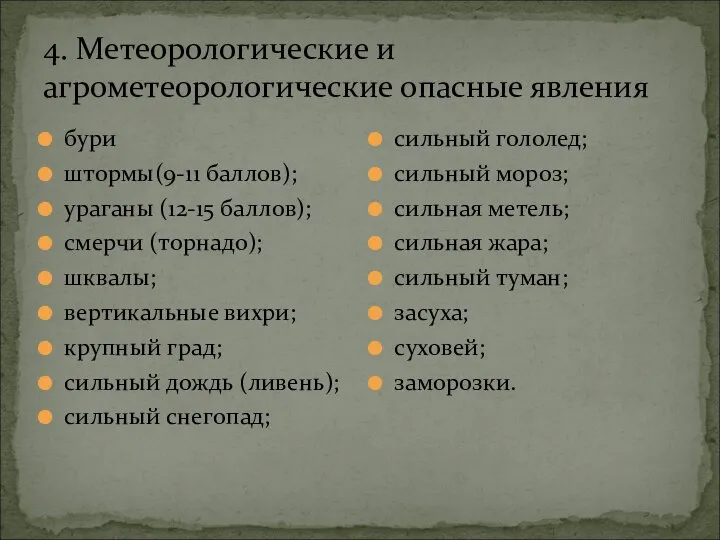 4. Метеорологические и агрометеорологические опасные явления

бури
штормы(9-11 баллов);
ураганы (12-15 баллов);
смерчи (торнадо);
шквалы;
вертикальные вихри;
крупный град;
сильный дождь (ливень);
сильный снегопад;

сильный гололед;
сильный мороз;
сильная метель;
сильная жара;
сильный туман;
засуха;
суховей;
заморозки.